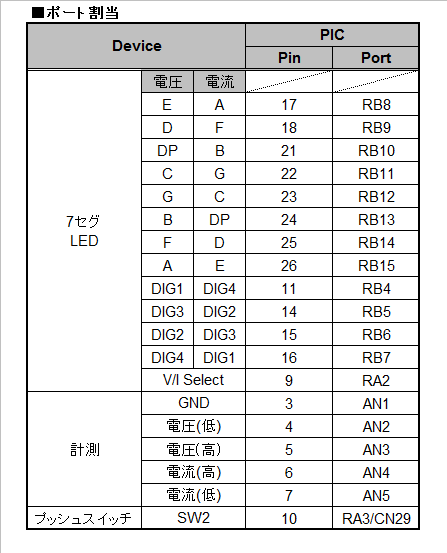 ■ポート割当

| Device | | | PIC | |
|---|---|---|---|---|
| | | | Pin | Port |
| 7セグ LED | 電圧 | 電流 | | |
| | E | A | 17 | RB8 |
| | D | F | 18 | RB9 |
| | DP | B | 21 | RB10 |
| | C | G | 22 | RB11 |
| | G | C | 23 | RB12 |
| | B | DP | 24 | RB13 |
| | F | D | 25 | RB14 |
| | A | E | 26 | RB15 |
| | DIG1 | DIG4 | 11 | RB4 |
| | DIG3 | DIG2 | 14 | RB5 |
| | DIG2 | DIG3 | 15 | RB6 |
| | DIG4 | DIG1 | 16 | RB7 |
| | V/I Select | | 9 | RA2 |
| 計測 | GND | | 3 | AN1 |
| | 電圧(低) | | 4 | AN2 |
| | 電圧(高) | | 5 | AN3 |
| | 電流(高) | | 6 | AN4 |
| | 電流(低) | | 7 | AN5 |
| プッシュスイッチ | SW2 | | 10 | RA3/CN29 |